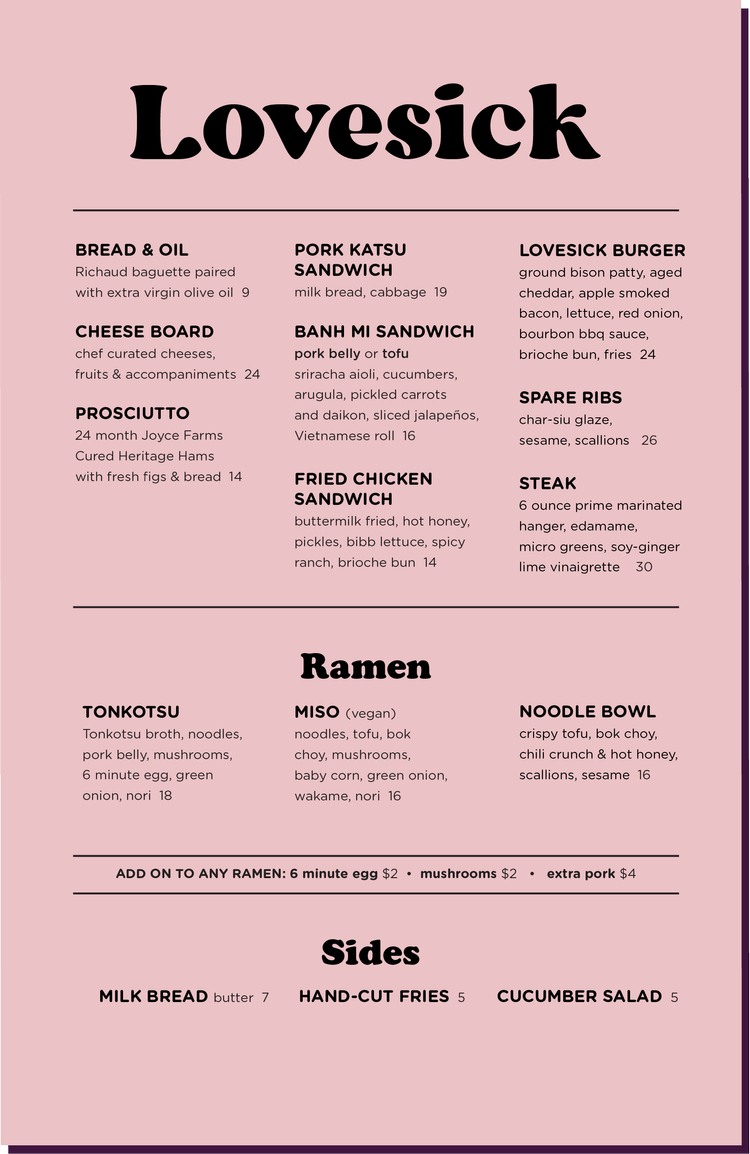 Lovesick

BREAD & OIL
Richaud baguette paired with extra virgin olive oil 9

CHEESE BOARD
chef curated cheeses, fruits & accompaniments 24

PROSCIUTTO
24 month Joyce Farms Cured Heritage Hams with fresh figs & bread 14

PORK KATSU SANDWICH
milk bread, cabbage 19

BANH MI SANDWICH
pork belly or tofu
sriracha aioli, cucumbers, arugula, pickled carrots and daikon, sliced jalapeños, Vietnamese roll 16

FRIED CHICKEN SANDWICH
buttermilk fried, hot honey, pickles, bibb lettuce, spicy ranch, brioche bun 14

LOVESICK BURGER
ground bison patty, aged cheddar, apple smoked bacon, lettuce, red onion, bourbon bbq sauce, brioche bun, fries 24

SPARE RIBS
char-siu glaze, sesame, scallions 26

STEAK
6 ounce prime marinated hanger, edamame, micro greens, soy-ginger lime vinaigrette 30

Ramen

TONKOTSU
Tonkotsu broth, noodles, pork belly, mushrooms, 6 minute egg, green onion, nori 18

MISO (vegan)
noodles, tofu, bok choy, mushrooms, baby corn, green onion, wakame, nori 16

NOODLE BOWL
crispy tofu, bok choy, chili crunch & hot honey, scallions, sesame 16

ADD ON TO ANY RAMEN: 6 minute egg $2 • mushrooms $2 • extra pork $4

Sides

MILK BREAD butter 7 HAND-CUT FRIES 5 CUCUMBER SALAD 5